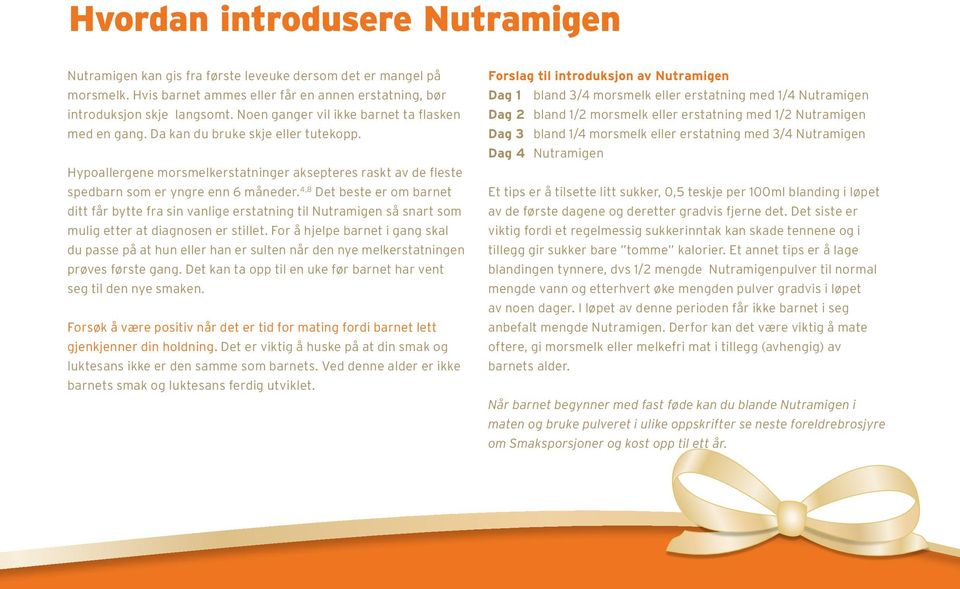 Hvordan introdusere Nutramigen

Nutramigen kan gis fra første leveuke dersom det er mangel på morsmelk. Hvis barnet ammes eller får en annen erstatning, bør introduksjon skje langsomt. Noen ganger vil ikke barnet ta flasken med en gang. Da kan du bruke skje eller tutekopp.

Hypoallergene morsmelkerstatninger aksepteres raskt av de fleste spedbarn som er yngre enn 6 måneder.$^{4,8}$ Det beste er om barnet ditt får bytte fra sin vanlige erstatning til Nutramigen så snart som mulig etter at diagnosen er stillet. For å hjelpe barnet i gang skal du passe på at hun eller han er sulten når den nye melkerstatningen prøves første gang. Det kan ta opp til en uke før barnet har vent seg til den nye smaken.

Forsøk å være positiv når det er tid for mating fordi barnet lett gjenkjenner din holdning. Det er viktig å huske på at din smak og luktesans ikke er den samme som barnets. Ved denne alder er ikke barnets smak og luktesans ferdig utviklet.

Forslag til introduksjon av Nutramigen
Dag 1 bland 3/4 morsmelk eller erstatning med 1/4 Nutramigen
Dag 2 bland 1/2 morsmelk eller erstatning med 1/2 Nutramigen
Dag 3 bland 1/4 morsmelk eller erstatning med 3/4 Nutramigen
Dag 4 Nutramigen

Et tips er å tilsette litt sukker, 0,5 teskje per 100ml blanding i løpet av de første dagene og deretter gradvis fjerne det. Det siste er viktig fordi et regelmessig sukkerinntak kan skade tennene og i tillegg gir sukker bare "tomme" kalorier. Et annet tips er å lage blandingen tynnere, dvs 1/2 mengde Nutramigenpulver til normal mengde vann og etterhvert øke mengden pulver gradvis i løpet av noen dager. I løpet av denne perioden får ikke barnet i seg anbefalt mengde Nutramigen. Derfor kan det være viktig å mate oftere, gi morsmelk eller melkefri mat i tillegg (avhengig) av barnets alder.

Når barnet begynner med fast føde kan du blande Nutramigen i maten og bruke pulveret i ulike oppskrifter se neste foreldrebrosjyre om Smaksporsjoner og kost opp til ett år.